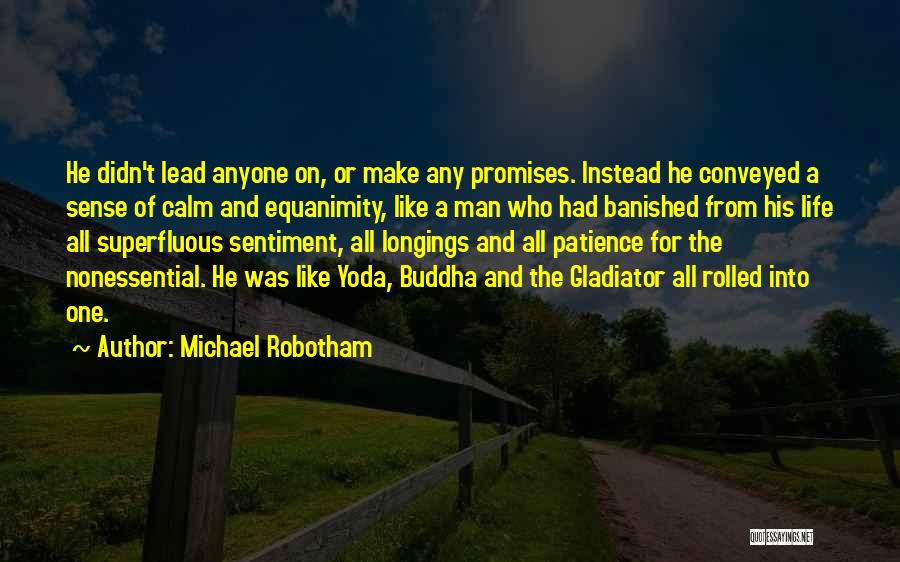 He didn't lead anyone on, or make any promises. Instead he conveyed a sense of calm and equanimity, like a man who had banished from his life all superfluous sentiment, all longings and all patience for the nonessential. He was like Yoda, Buddha and the Gladiator all rolled into one.

~ Author: Michael Robotham

QUOTESSAYINGS.NET